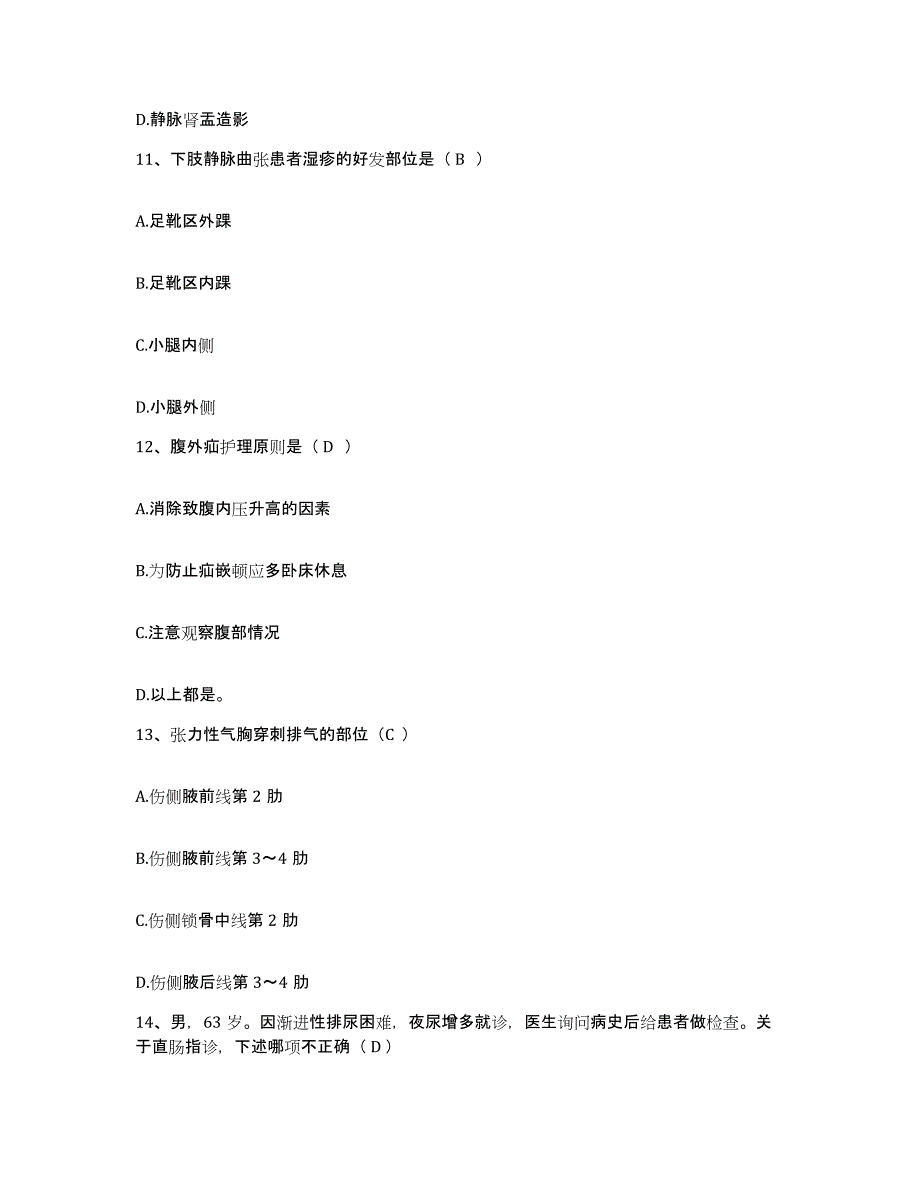 D.静脉肾盂造影

11、下肢静脉曲张患者湿疹的好发部位是（B ）

A.足靴区外踝

B.足靴区内踝

C.小腿内侧

D.小腿外侧

12、腹外疝护理原则是（D ）

A.消除致腹内压升高的因素

B.为防止疝嵌顿应多卧床休息

C.注意观察腹部情况

D.以上都是。

13、张力性气胸穿刺排气的部位（C ）

A.伤侧腋前线第 2 肋

B.伤侧腋前线第 3～4 肋

C.伤侧锁骨中线第 2 肋

D.伤侧腋后线第 3～4 肋

14、男，63 岁。因渐进性排尿困难，夜尿增多就诊，医生询问病史后给患者做检查。关于直肠指诊，下述哪项不正确（D）